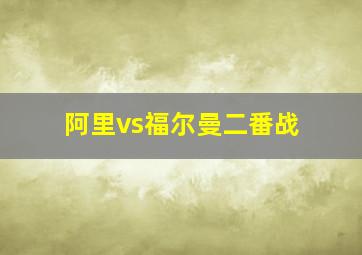 阿里vs福尔曼二番战